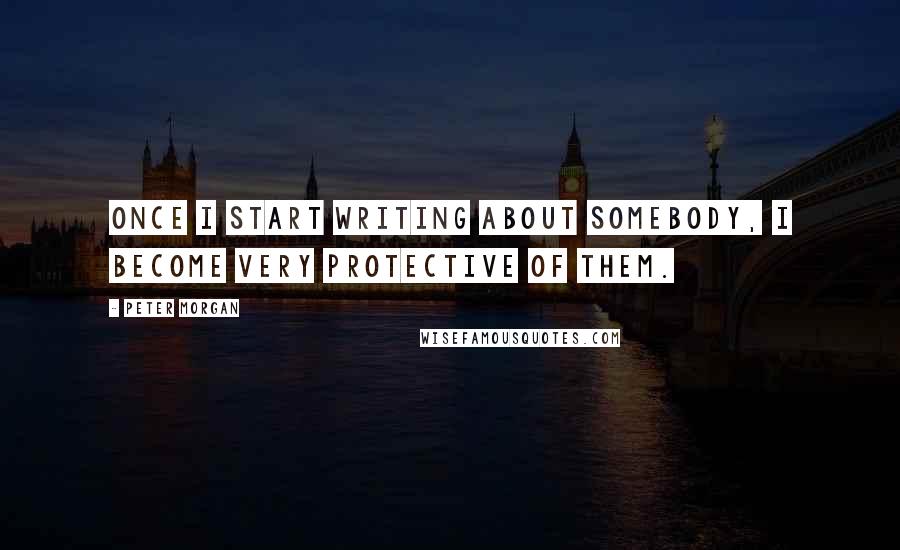 ONCE I START WRITING ABOUT SOMEBODY, I BECOME VERY PROTECTIVE OF THEM.

- PETER MORGAN

WISEFAMOUSQUOTES.COM